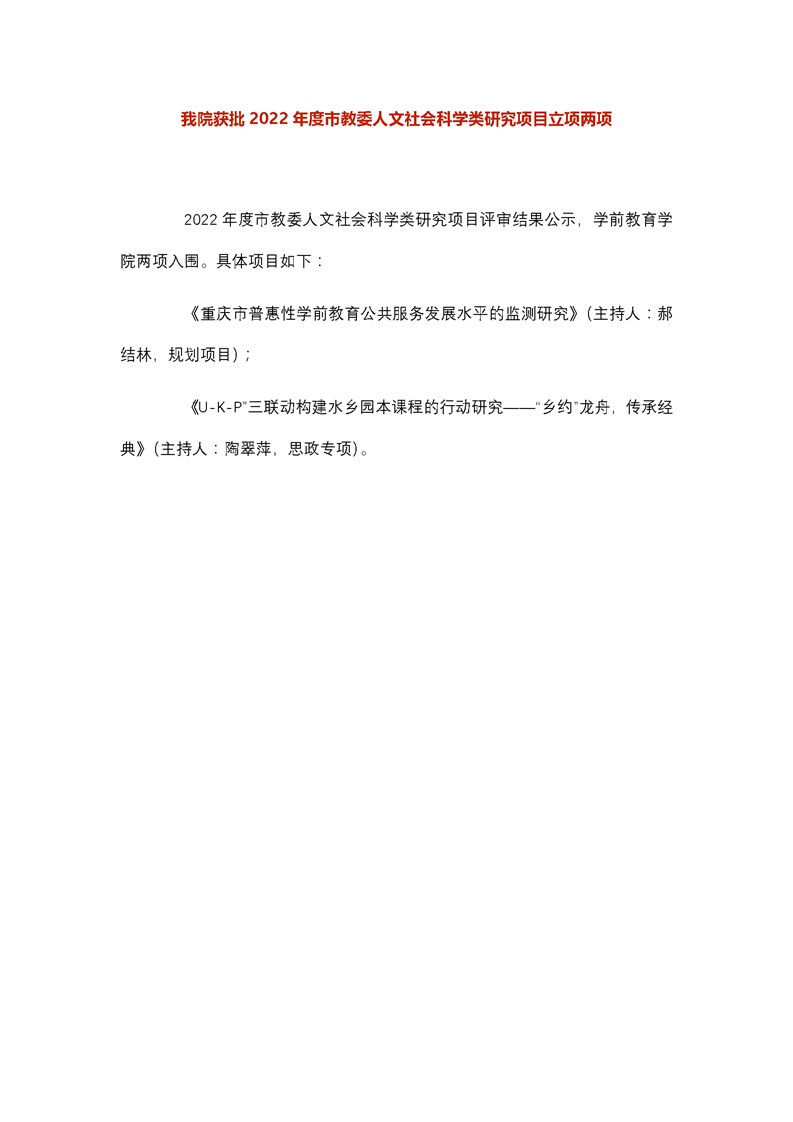 我院获批 2022 年度市教委人文社会科学类研究项目立项两项

2022 年度市教委人文社会科学类研究项目评审结果公示，学前教育学院两项入围。具体项目如下：

《重庆市普惠性学前教育公共服务发展水平的监测研究》（主持人：郝结林，规划项目）；

《U-K-P”三联动构建水乡园本课程的行动研究——“乡约”龙舟，传承经典》（主持人：陶翠萍，思政专项）。